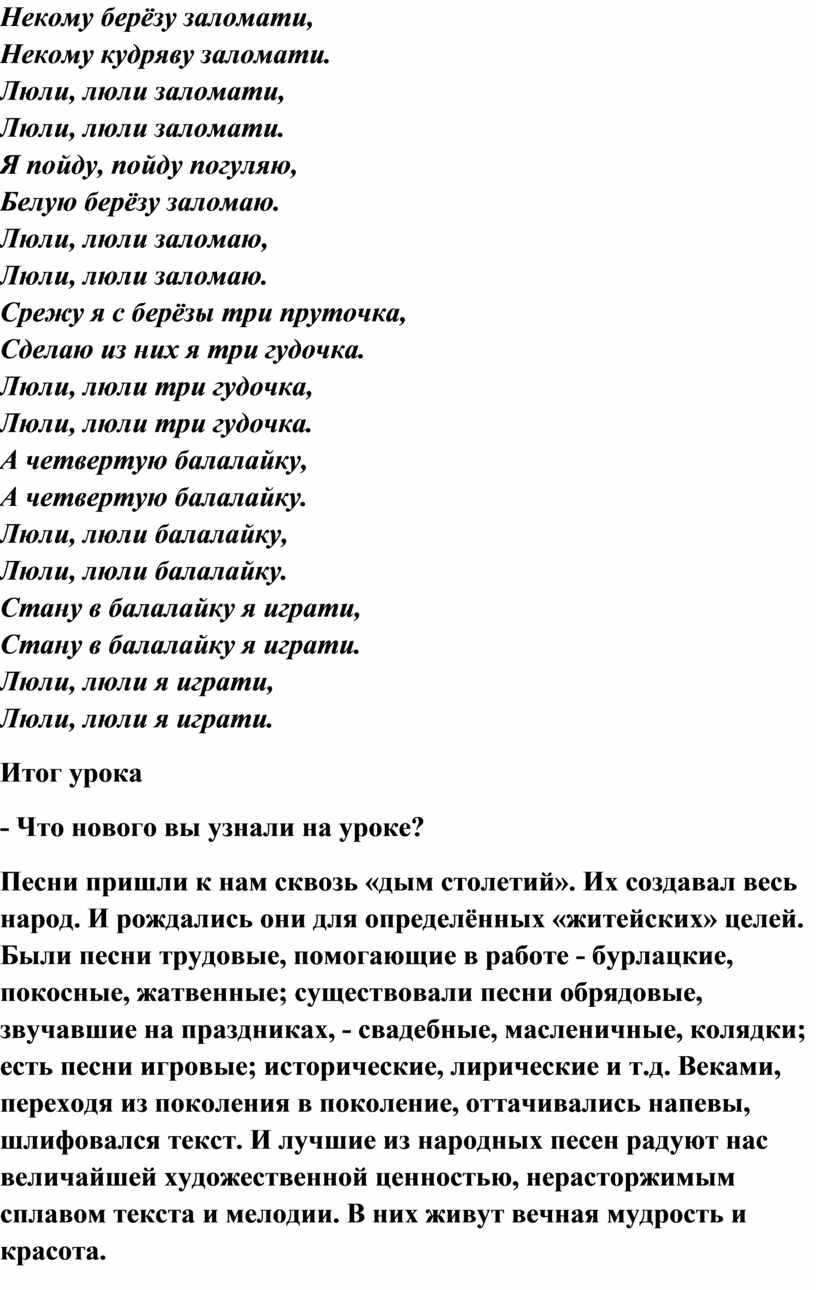 Некому берёзу заломати,
Некому кудряву заломати.
Люли, люли заломати,
Люли, люли заломати.
Я пойду, пойду погуляю,
Белую берёзу заломаю.
Люли, люли заломаю,
Люли, люли заломаю.
Срежу я с берёзы три пруточка,
Сделаю из них я три гудочка.
Люли, люли три гудочка,
Люли, люли три гудочка.
А четвертую балалайку,
А четвертую балалайку.
Люли, люли балалайку,
Люли, люли балалайку.
Стану в балалайку я играти,
Стану в балалайку я играти.
Люли, люли я играти,
Люли, люли я играти.

Итог урока

- Что нового вы узнали на уроке?

Песни пришли к нам сквозь «дым столетий». Их создавал весь народ. И рождались они для определённых «житейских» целей. Были песни трудовые, помогающие в работе - бурлацкие, покосные, жатвенные; существовали песни обрядовые, звучавшие на праздниках, - свадебные, масленичные, колядки; есть песни игровые; исторические, лирические и т.д. Веками, переходя из поколения в поколение, оттачивались напевы, шлифовался текст. И лучшие из народных песен радуют нас величайшей художественной ценностью, нерасторжимым сплавом текста и мелодии. В них живут вечная мудрость и красота.